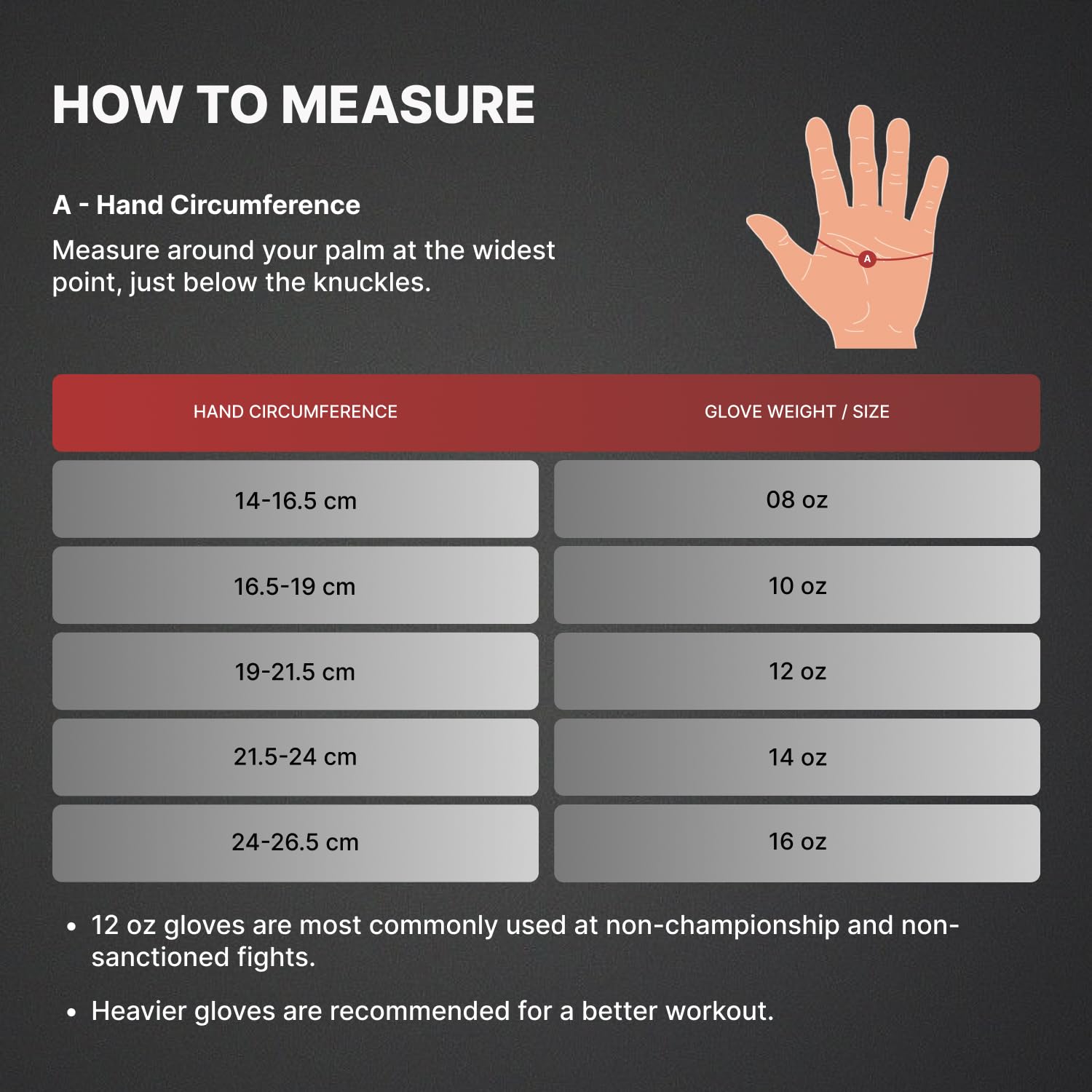 HOW TO MEASURE

A - Hand Circumference

Measure around your palm at the widest point, just below the knuckles.

A

| HAND CIRCUMFERENCE | GLOVE WEIGHT / SIZE |
|---|---|
| 14-16.5 cm | 08 oz |
| 16.5-19 cm | 10 oz |
| 19-21.5 cm | 12 oz |
| 21.5-24 cm | 14 oz |
| 24-26.5 cm | 16 oz |

• 12 oz gloves are most commonly used at non-championship and non-sanctioned fights.

• Heavier gloves are recommended for a better workout.